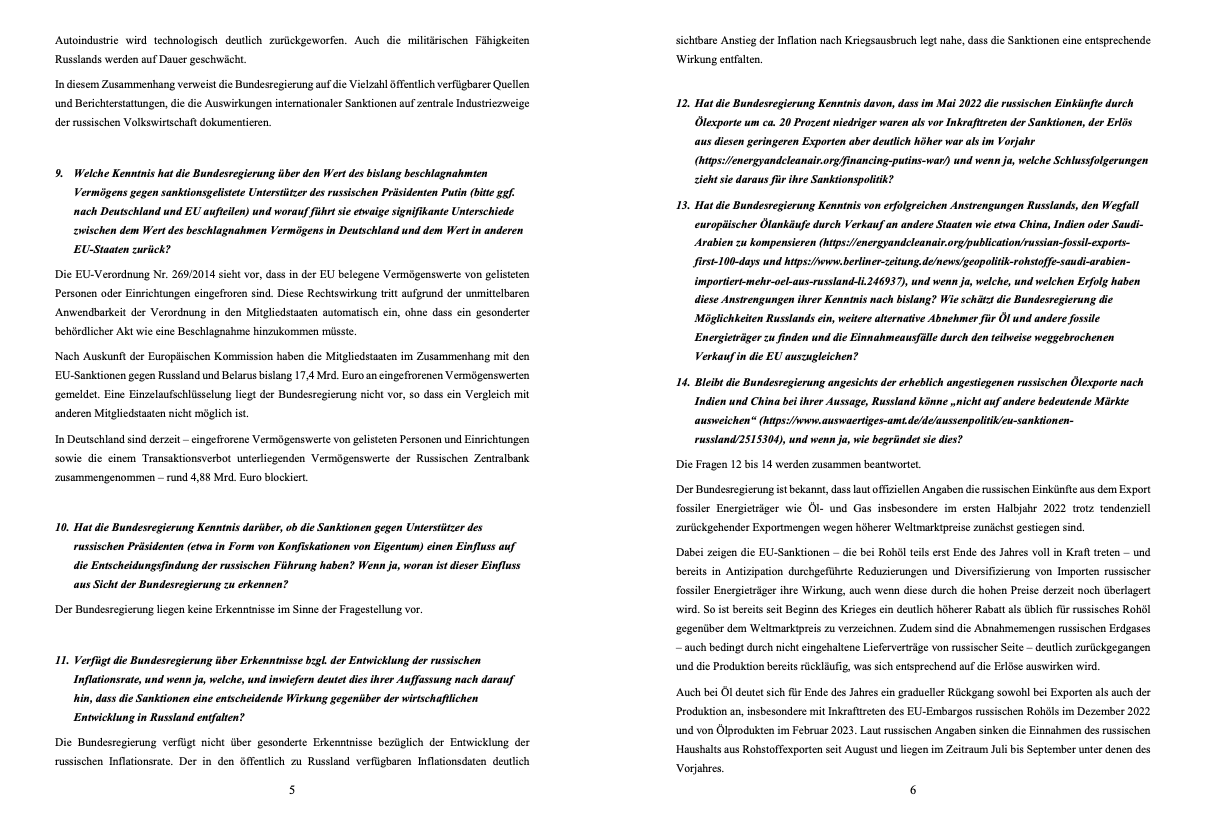 Autoindustrie wird technologisch deutlich zurückgeworfen. Auch die militärischen Fähigkeiten Russlands werden auf Dauer geschwächt.

In diesem Zusammenhang verweist die Bundesregierung auf die Vielzahl öffentlich verfügbarer Quellen und Berichterstattungen, die die Auswirkungen internationaler Sanktionen auf zentrale Industriezweige der russischen Volkswirtschaft dokumentieren.

9. Welche Kenntnis hat die Bundesregierung über den Wert des bislang beschlagnahmten Vermögens gegen sanktionsgelistete Unterstützer des russischen Präsidenten Putin (bitte ggf. nach Deutschland und EU aufteilen) und worauf führt sie etwaige signifikante Unterschiede zwischen dem Wert des beschlagnahmen Vermögens in Deutschland und dem Wert in anderen EU-Staaten zurück?

Die EU-Verordnung Nr. 269/2014 sieht vor, dass in der EU belegene Vermögenswerte von gelisteten Personen oder Einrichtungen eingefroren sind. Diese Rechtswirkung tritt aufgrund der unmittelbaren Anwendbarkeit der Verordnung in den Mitgliedstaaten automatisch ein, ohne dass ein gesonderter behördlicher Akt wie eine Beschlagnahme hinzukommen müsste.

Nach Auskunft der Europäischen Kommission haben die Mitgliedstaaten im Zusammenhang mit den EU-Sanktionen gegen Russland und Belarus bislang 17,4 Mrd. Euro an eingefrorenen Vermögenswerten gemeldet. Eine Einzelaufschlüsselung liegt der Bundesregierung nicht vor, so dass ein Vergleich mit anderen Mitgliedstaaten nicht möglich ist.

In Deutschland sind derzeit – eingefrorene Vermögenswerte von gelisteten Personen und Einrichtungen sowie die einem Transaktionsverbot unterliegenden Vermögenswerte der Russischen Zentralbank zusammengenommen – rund 4,88 Mrd. Euro blockiert.

10. Hat die Bundesregierung Kenntnis darüber, ob die Sanktionen gegen Unterstützer des russischen Präsidenten (etwa in Form von Konfiskationen von Eigentum) einen Einfluss auf die Entscheidungsfindung der russischen Führung haben? Wenn ja, woran ist dieser Einfluss aus Sicht der Bundesregierung zu erkennen?

Der Bundesregierung liegen keine Erkenntnisse im Sinne der Fragestellung vor.

11. Verfügt die Bundesregierung über Erkenntnisse bzgl. der Entwicklung der russischen Inflationsrate, und wenn ja, welche, und inwiefern deutet dies ihrer Auffassung nach darauf hin, dass die Sanktionen eine entscheidende Wirkung gegenüber der wirtschaftlichen Entwicklung in Russland entfalten?

Die Bundesregierung verfügt nicht über gesonderte Erkenntnisse bezüglich der Entwicklung der russischen Inflationsrate. Der in den öffentlich zu Russland verfügbaren Inflationsdaten deutlich

5

sichtbare Anstieg der Inflation nach Kriegsausbruch legt nahe, dass die Sanktionen eine entsprechende Wirkung entfalten.

12. Hat die Bundesregierung Kenntnis davon, dass im Mai 2022 die russischen Einkünfte durch Ölexporte um ca. 20 Prozent niedriger waren als vor Inkrafttreten der Sanktionen, der Erlös aus diesen geringeren Exporten aber deutlich höher war als im Vorjahr (https://energyandcleanair.org/financing-putins-war/) und wenn ja, welche Schlussfolgerungen zieht sie daraus für ihre Sanktionspolitik?

13. Hat die Bundesregierung Kenntnis von erfolgreichen Anstrengungen Russlands, den Wegfall europäischer Ölankäufe durch Verkauf an andere Staaten wie etwa China, Indien oder Saudi-Arabien zu kompensieren (https://energyandcleanair.org/publication/russian-fossil-exports-first-100-days und https://www.berliner-zeitung.de/news/geopolitik-rohstoffe-saudi-arabien-importiert-mehr-oel-aus-russland-li.246937), und wenn ja, welche, und welchen Erfolg haben diese Anstrengungen ihrer Kenntnis nach bislang? Wie schätzt die Bundesregierung die Möglichkeiten Russlands ein, weitere alternative Abnehmer für Öl und andere fossile Energieträger zu finden und die Einnahmeausfälle durch den teilweise weggebrochenen Verkauf in die EU auszugleichen?

14. Bleibt die Bundesregierung angesichts der erheblich angestiegenen russischen Ölexporte nach Indien und China bei ihrer Aussage, Russland könne „nicht auf andere bedeutende Märkte ausweichen“ (https://www.auswaertiges-amt.de/de/aussenpolitik/eu-sanktionen-russland/2515304), und wenn ja, wie begründet sie dies?

Die Fragen 12 bis 14 werden zusammen beantwortet.

Der Bundesregierung ist bekannt, dass laut offiziellen Angaben die russischen Einkünfte aus dem Export fossiler Energieträger wie Öl- und Gas insbesondere im ersten Halbjahr 2022 trotz tendenziell zurückgehender Exportmengen wegen höherer Weltmarktpreise zunächst gestiegen sind.

Dabei zeigen die EU-Sanktionen – die bei Rohöl teils erst Ende des Jahres voll in Kraft treten – und bereits in Antizipation durchgeführte Reduzierungen und Diversifizierung von Importen russischer fossiler Energieträger ihre Wirkung, auch wenn diese durch die hohen Preise derzeit noch überlagert wird. So ist bereits seit Beginn des Krieges ein deutlich höherer Rabatt als üblich für russisches Rohöl gegenüber dem Weltmarktpreis zu verzeichnen. Zudem sind die Abnahmemengen russischen Erdgases – auch bedingt durch nicht eingehaltene Lieferverträge von russischer Seite – deutlich zurückgegangen und die Produktion bereits rückläufig, was sich entsprechend auf die Erlöse auswirken wird.

Auch bei Öl deutet sich für Ende des Jahres ein gradueller Rückgang sowohl bei Exporten als auch der Produktion an, insbesondere mit Inkrafttreten des EU-Embargos russischen Rohöls im Dezember 2022 und von Ölprodukten im Februar 2023. Laut russischen Angaben sinken die Einnahmen des russischen Haushalts aus Rohstoffexporten seit August und liegen im Zeitraum Juli bis September unter denen des Vorjahres.

6